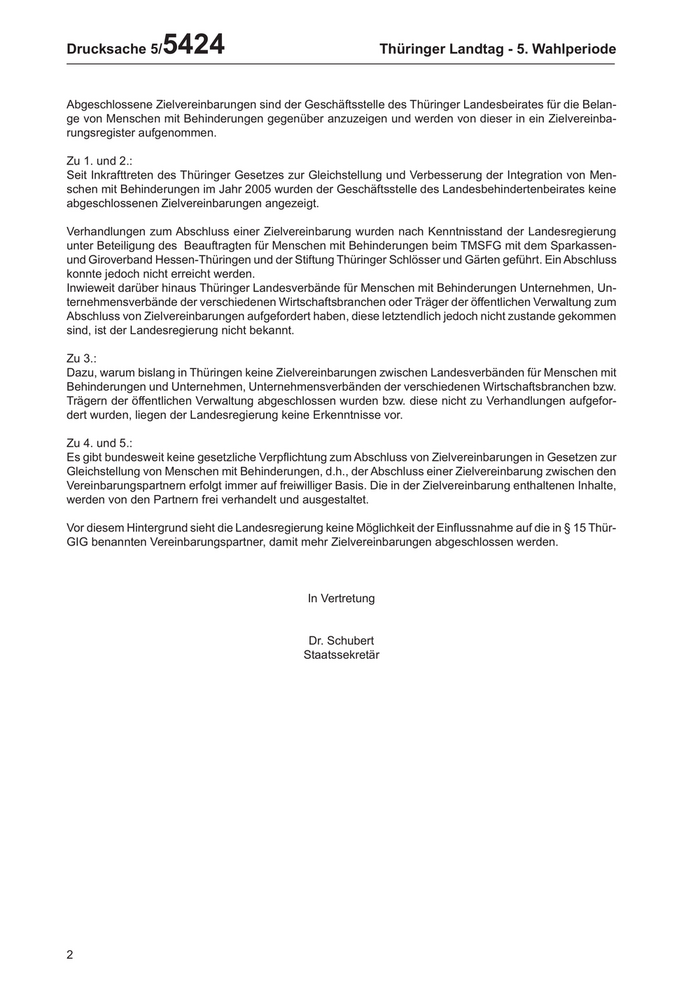 Drucksache 5/5424 Thüringer Landtag - 5. Wahlperiode

Abgeschlossene Zielvereinbarungen sind der Geschäftsstelle des Thüringer Landesbeirates für die Belange von Menschen mit Behinderungen gegenüber anzuzeigen und werden von dieser in ein Zielvereinbarungsregister aufgenommen.

Zu 1. und 2.:
Seit Inkrafttreten des Thüringer Gesetzes zur Gleichstellung und Verbesserung der Integration von Menschen mit Behinderungen im Jahr 2005 wurden der Geschäftsstelle des Landesbehindertenbeirates keine abgeschlossenen Zielvereinbarungen angezeigt.

Verhandlungen zum Abschluss einer Zielvereinbarung wurden nach Kenntnisstand der Landesregierung unter Beteiligung des Beauftragten für Menschen mit Behinderungen beim TMSFG mit dem Sparkassen- und Giroverband Hessen-Thüringen und der Stiftung Thüringer Schlösser und Gärten geführt. Ein Abschluss konnte jedoch nicht erreicht werden.
Inwieweit darüber hinaus Thüringer Landesverbände für Menschen mit Behinderungen Unternehmen, Unternehmensverbände der verschiedenen Wirtschaftsbranchen oder Träger der öffentlichen Verwaltung zum Abschluss von Zielvereinbarungen aufgefordert haben, diese letztendlich jedoch nicht zustande gekommen sind, ist der Landesregierung nicht bekannt.

Zu 3.:
Dazu, warum bislang in Thüringen keine Zielvereinbarungen zwischen Landesverbänden für Menschen mit Behinderungen und Unternehmen, Unternehmensverbänden der verschiedenen Wirtschaftsbranchen bzw. Trägern der öffentlichen Verwaltung abgeschlossen wurden bzw. diese nicht zu Verhandlungen aufgefordert wurden, liegen der Landesregierung keine Erkenntnisse vor.

Zu 4. und 5.:
Es gibt bundesweit keine gesetzliche Verpflichtung zum Abschluss von Zielvereinbarungen in Gesetzen zur Gleichstellung von Menschen mit Behinderungen, d.h., der Abschluss einer Zielvereinbarung zwischen den Vereinbarungspartnern erfolgt immer auf freiwilliger Basis. Die in der Zielvereinbarung enthaltenen Inhalte, werden von den Partnern frei verhandelt und ausgestaltet.

Vor diesem Hintergrund sieht die Landesregierung keine Möglichkeit der Einflussnahme auf die in § 15 ThürGIG benannten Vereinbarungspartner, damit mehr Zielvereinbarungen abgeschlossen werden.

In Vertretung

Dr. Schubert
Staatssekretär

2